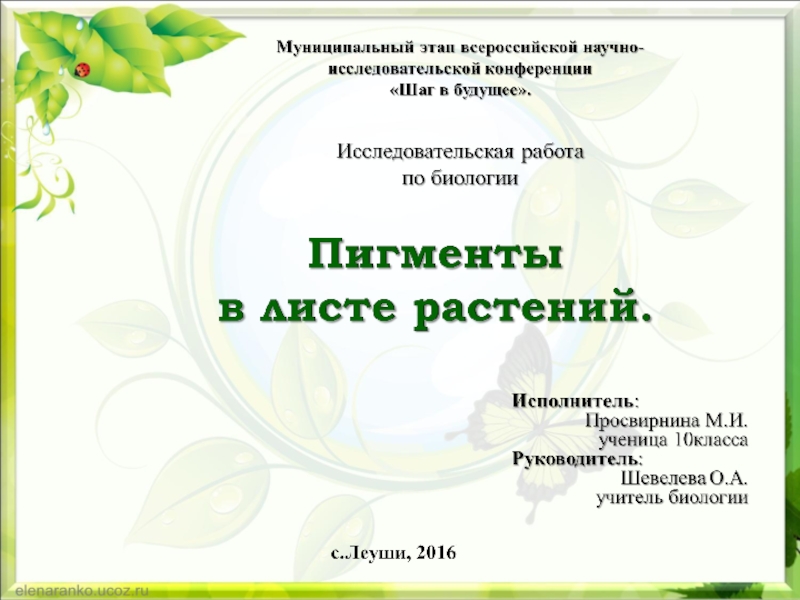 Муниципальный этап всероссийской научно-исследовательской конференции «Шаг в будущее».

Исследовательская работа
по биологии

Пигменты
в листе растений.

Исполнитель:
Просвирнина М.И.
ученица 10класса
Руководитель:
Шевелева О.А.
учитель биологии

с.Леуши, 2016

elenaranko.ucoz.ru